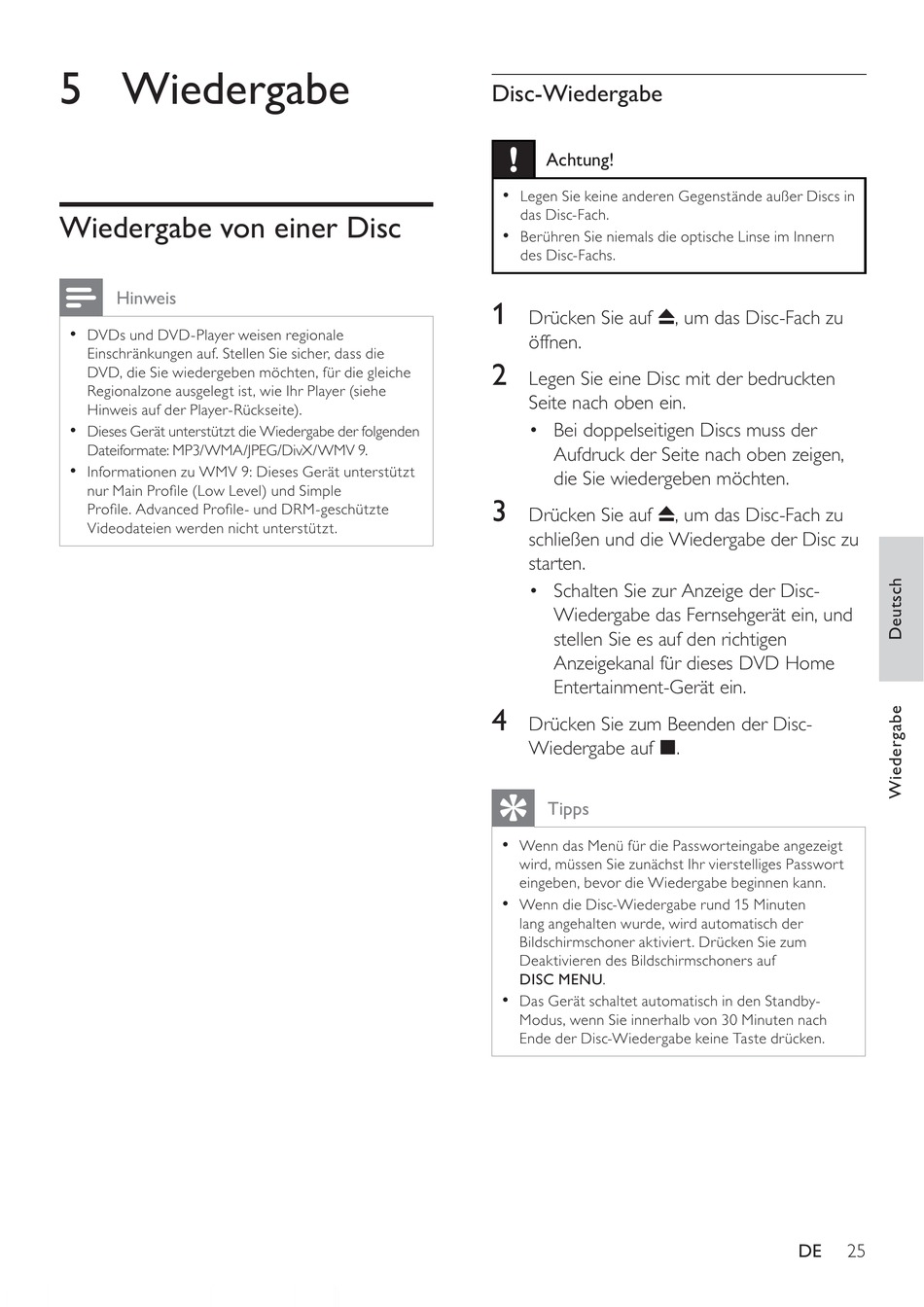 5 Wiedergabe

Wiedergabe von einer Disc

Hinweis

• DVDs und DVD-Player weisen regionale Einschränkungen auf. Stellen Sie sicher, dass die DVD, die Sie wiedergeben möchten, für die gleiche Regionalzone ausgelegt ist, wie Ihr Player (siehe Hinweis auf der Player-Rückseite).
• Dieses Gerät unterstützt die Wiedergabe der folgenden Dateiformate: MP3/WMA/JPEG/DivX/WMV 9.
• Informationen zu WMV 9: Dieses Gerät unterstützt nur Main Profile (Low Level) und Simple Profile. Advanced Profile- und DRM-geschützte Videodateien werden nicht unterstützt.

Disc-Wiedergabe

Achtung!

• Legen Sie keine anderen Gegenstände außer Discs in das Disc-Fach.
• Berühren Sie niemals die optische Linse im Innern des Disc-Fachs.

1 Drücken Sie auf ⏏, um das Disc-Fach zu öffnen.
2 Legen Sie eine Disc mit der bedruckten Seite nach oben ein.
• Bei doppelseitigen Discs muss der Aufdruck der Seite nach oben zeigen, die Sie wiedergeben möchten.
3 Drücken Sie auf ⏏, um das Disc-Fach zu schließen und die Wiedergabe der Disc zu starten.
• Schalten Sie zur Anzeige der Disc-Wiedergabe das Fernsehgerät ein, und stellen Sie es auf den richtigen Anzeigekanal für dieses DVD Home Entertainment-Gerät ein.
4 Drücken Sie zum Beenden der Disc-Wiedergabe auf ■.

Tipps

• Wenn das Menü für die Passworteingabe angezeigt wird, müssen Sie zunächst Ihr vierstelliges Passwort eingeben, bevor die Wiedergabe beginnen kann.
• Wenn die Disc-Wiedergabe rund 15 Minuten lang angehalten wurde, wird automatisch der Bildschirmschoner aktiviert. Drücken Sie zum Deaktivieren des Bildschirmschoners auf DISC MENU.
• Das Gerät schaltet automatisch in den Standby-Modus, wenn Sie innerhalb von 30 Minuten nach Ende der Disc-Wiedergabe keine Taste drücken.

Deutsch

Wiedergabe

DE 25